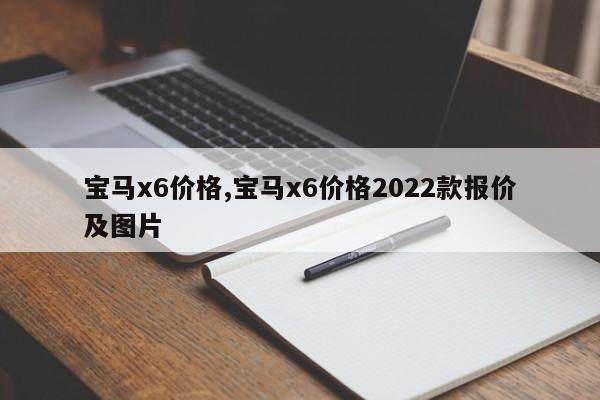 宝马x6价格,宝马x6价格2022款报价及图片